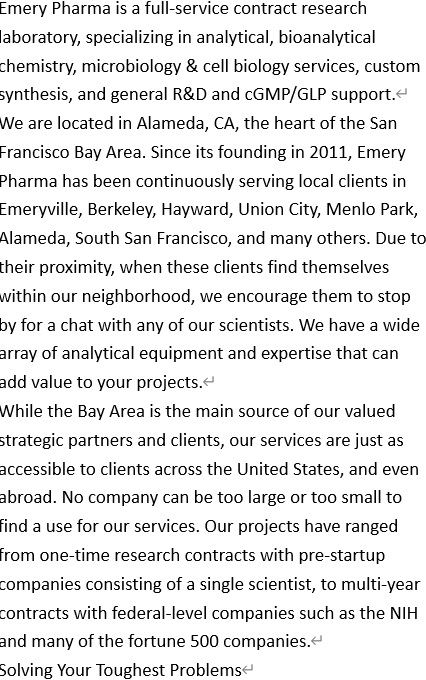 Emery Pharma is a full-service contract research laboratory, specializing in analytical, bioanalytical chemistry, microbiology & cell biology services, custom synthesis, and general R&D and cGMP/GLP support.

We are located in Alameda, CA, the heart of the San Francisco Bay Area. Since its founding in 2011, Emery Pharma has been continuously serving local clients in Emeryville, Berkeley, Hayward, Union City, Menlo Park, Alameda, South San Francisco, and many others. Due to their proximity, when these clients find themselves within our neighborhood, we encourage them to stop by for a chat with any of our scientists. We have a wide array of analytical equipment and expertise that can add value to your projects.

While the Bay Area is the main source of our valued strategic partners and clients, our services are just as accessible to clients across the United States, and even abroad. No company can be too large or too small to find a use for our services. Our projects have ranged from one-time research contracts with pre-startup companies consisting of a single scientist, to multi-year contracts with federal-level companies such as the NIH and many of the fortune 500 companies.

Solving Your Toughest Problems